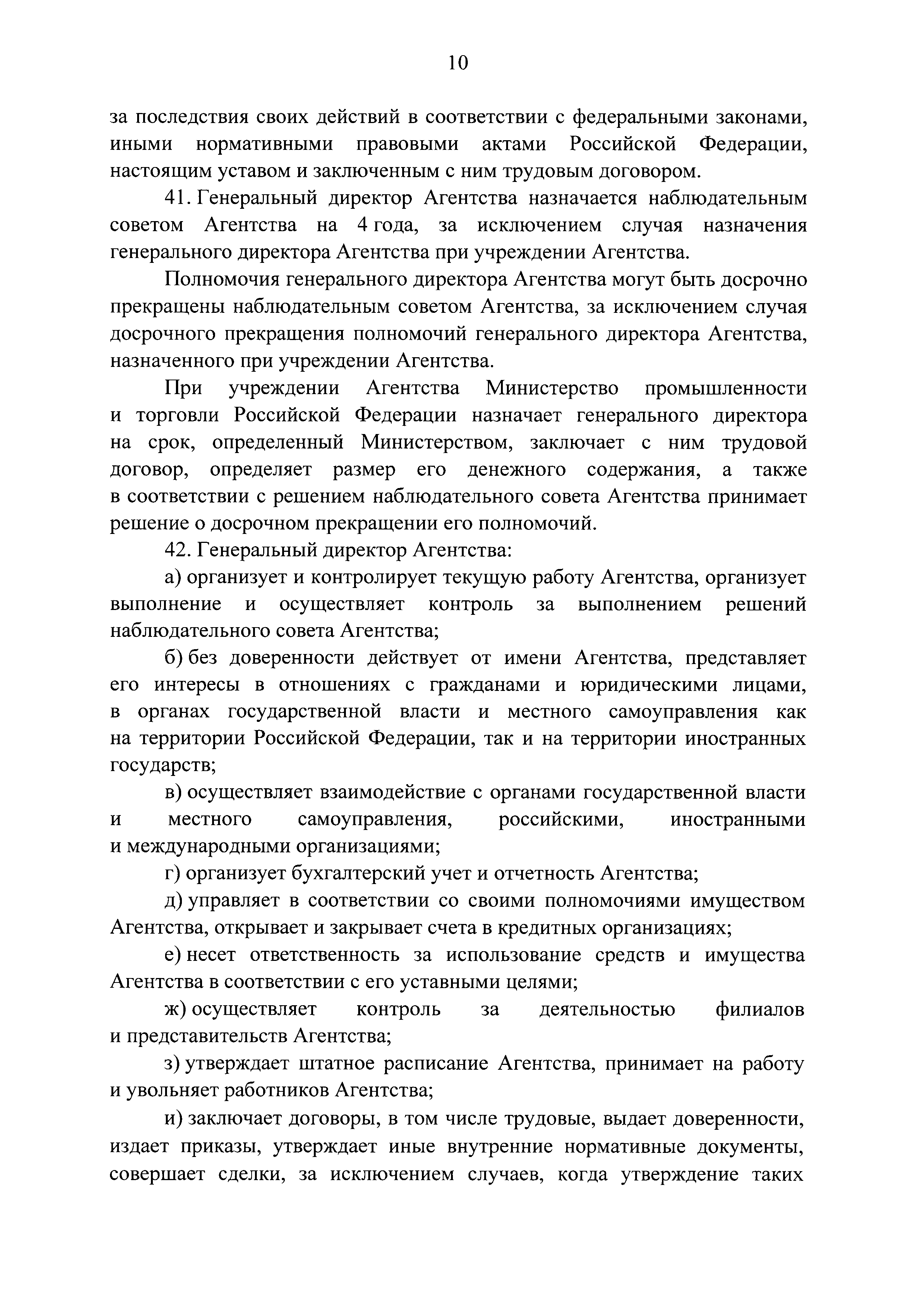 10

за последствия своих действий в соответствии с федеральными законами, иными нормативными правовыми актами Российской Федерации, настоящим уставом и заключенным с ним трудовым договором.

41. Генеральный директор Агентства назначается наблюдательным советом Агентства на 4 года, за исключением случая назначения генерального директора Агентства при учреждении Агентства.

Полномочия генерального директора Агентства могут быть досрочно прекращены наблюдательным советом Агентства, за исключением случая досрочного прекращения полномочий генерального директора Агентства, назначенного при учреждении Агентства.

При учреждении Агентства Министерство промышленности и торговли Российской Федерации назначает генерального директора на срок, определенный Министерством, заключает с ним трудовой договор, определяет размер его денежного содержания, а также в соответствии с решением наблюдательного совета Агентства принимает решение о досрочном прекращении его полномочий.

42. Генеральный директор Агентства:

а) организует и контролирует текущую работу Агентства, организует выполнение и осуществляет контроль за выполнением решений наблюдательного совета Агентства;

б) без доверенности действует от имени Агентства, представляет его интересы в отношениях с гражданами и юридическими лицами, в органах государственной власти и местного самоуправления как на территории Российской Федерации, так и на территории иностранных государств;

в) осуществляет взаимодействие с органами государственной власти и местного самоуправления, российскими, иностранными и международными организациями;

г) организует бухгалтерский учет и отчетность Агентства;

д) управляет в соответствии со своими полномочиями имуществом Агентства, открывает и закрывает счета в кредитных организациях;

е) несет ответственность за использование средств и имущества Агентства в соответствии с его уставными целями;

ж) осуществляет контроль за деятельностью филиалов и представительств Агентства;

з) утверждает штатное расписание Агентства, принимает на работу и увольняет работников Агентства;

и) заключает договоры, в том числе трудовые, выдает доверенности, издает приказы, утверждает иные внутренние нормативные документы, совершает сделки, за исключением случаев, когда утверждение таких